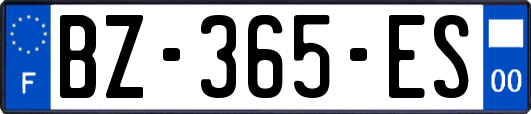 F
BZ-365-ES
00